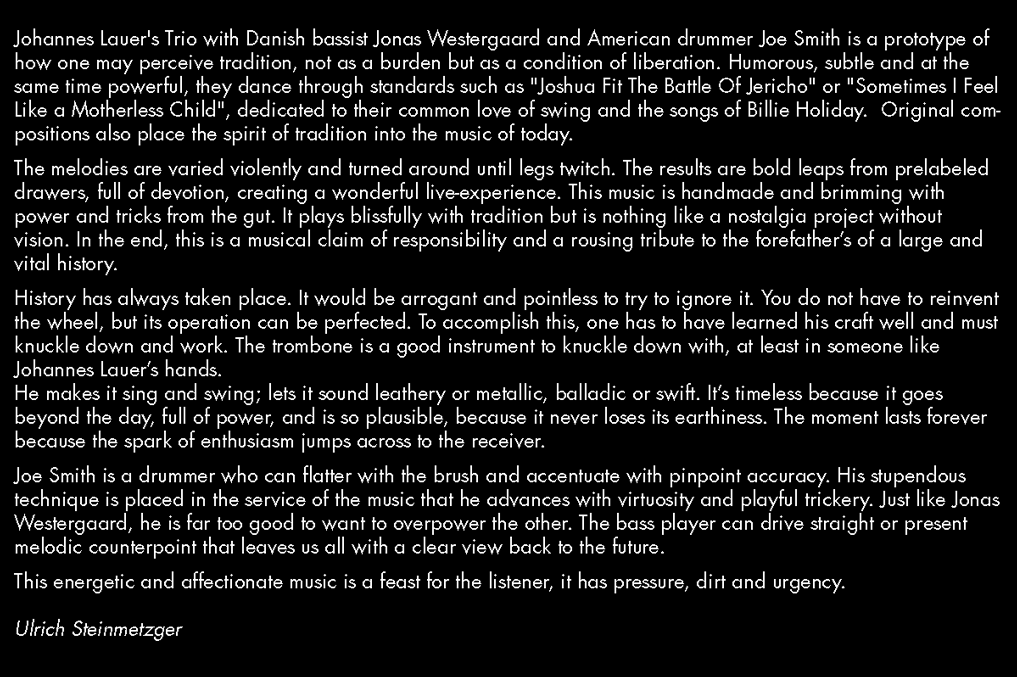 Johannes Lauer's Trio with Danish bassist Jonas Westergaard and American drummer Joe Smith is a prototype of how one may perceive tradition, not as a burden but as a condition of liberation. Humorous, subtle and at the same time powerful, they dance through standards such as "Joshua Fit The Battle Of Jericho" or "Sometimes I Feel Like a Motherless Child", dedicated to their common love of swing and the songs of Billie Holiday. Original compositions also place the spirit of tradition into the music of today.

The melodies are varied violently and turned around until legs twitch. The results are bold leaps from prelabeled drawers, full of devotion, creating a wonderful live-experience. This music is handmade and brimming with power and tricks from the gut. It plays blissfully with tradition but is nothing like a nostalgia project without vision. In the end, this is a musical claim of responsibility and a rousing tribute to the forefather's of a large and vital history.

History has always taken place. It would be arrogant and pointless to try to ignore it. You do not have to reinvent the wheel, but its operation can be perfected. To accomplish this, one has to have learned his craft well and must knuckle down and work. The trombone is a good instrument to knuckle down with, at least in someone like Johannes Lauer's hands.
He makes it sing and swing; lets it sound leathery or metallic, balladic or swift. It's timeless because it goes beyond the day, full of power, and is so plausible, because it never loses its earthiness. The moment lasts forever because the spark of enthusiasm jumps across to the receiver.

Joe Smith is a drummer who can flatter with the brush and accentuate with pinpoint accuracy. His stupendous technique is placed in the service of the music that he advances with virtuosity and playful trickery. Just like Jonas Westergaard, he is far too good to want to overpower the other. The bass player can drive straight or present melodic counterpoint that leaves us all with a clear view back to the future.

This energetic and affectionate music is a feast for the listener, it has pressure, dirt and urgency.

Ulrich Steinmetzger